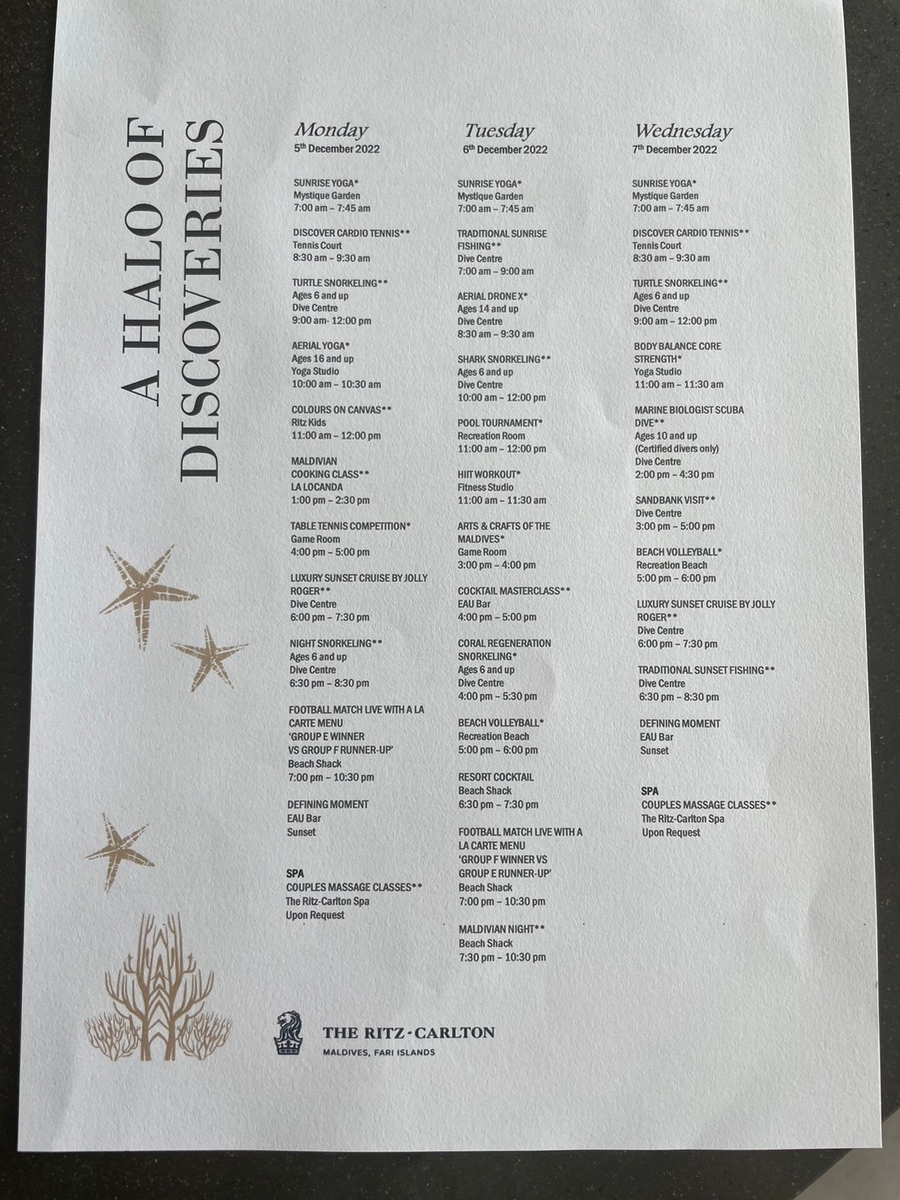 A HALO OF DISCOVERIES

Monday
5th December 2022

SUNRISE YOGA*
Mystique Garden
7:00 am – 7:45 am

DISCOVER CARDIO TENNIS**
Tennis Court
8:30 am – 9:30 am

TURTLE SNORKELING**
Ages 6 and up
Dive Centre
9:00 am- 12:00 pm

AERIAL YOGA*
Ages 16 and up
Yoga Studio
10:00 am – 10:30 am

COLOURS ON CANVAS**
Ritz Kids
11:00 am – 12:00 pm

MALDIVIAN COOKING CLASS**
LA LOCANDA
1:00 pm – 2:30 pm

TABLE TENNIS COMPETITION*
Game Room
4:00 pm – 5:00 pm

LUXURY SUNSET CRUISE BY JOLLY ROGER**
Dive Centre
6:00 pm – 7:30 pm

NIGHT SNORKELING**
Ages 6 and up
Dive Centre
6:30 pm – 8:30 pm

FOOTBALL MATCH LIVE WITH A LA CARTE MENU
'GROUP E WINNER VS GROUP F RUNNER-UP'
Beach Shack
7:00 pm – 10:30 pm

DEFINING MOMENT
EAU Bar
Sunset

SPA
COUPLES MASSAGE CLASSES**
The Ritz-Carlton Spa
Upon Request

Tuesday
6th December 2022

SUNRISE YOGA*
Mystique Garden
7:00 am – 7:45 am

TRADITIONAL SUNRISE FISHING**
Dive Centre
7:00 am – 9:00 am

AERIAL DRONE X*
Ages 14 and up
Dive Centre
8:30 am – 9:30 am

SHARK SNORKELING**
Ages 6 and up
Dive Centre
10:00 am – 12:00 pm

POOL TOURNAMENT*
Recreation Room
11:00 am – 12:00 pm

HIIT WORKOUT*
Fitness Studio
11:00 am – 11:30 am

ARTS & CRAFTS OF THE MALDIVES*
Game Room
3:00 pm – 4:00 pm

COCKTAIL MASTERCLASS**
EAU Bar
4:00 pm – 5:00 pm

CORAL REGENERATION SNORKELING*
Ages 6 and up
Dive Centre
4:00 pm – 5:30 pm

BEACH VOLLEYBALL*
Recreation Beach
5:00 pm – 6:00 pm

RESORT COCKTAIL
Beach Shack
6:30 pm – 7:30 pm

FOOTBALL MATCH LIVE WITH A LA CARTE MENU
'GROUP F WINNER VS GROUP E RUNNER-UP'
Beach Shack
7:00 pm – 10:30 pm

MALDIVIAN NIGHT**
Beach Shack
7:30 pm – 10:30 pm

Wednesday
7th December 2022

SUNRISE YOGA*
Mystique Garden
7:00 am – 7:45 am

DISCOVER CARDIO TENNIS**
Tennis Court
8:30 am – 9:30 am

TURTLE SNORKELING**
Ages 6 and up
Dive Centre
9:00 am – 12:00 pm

BODY BALANCE CORE STRENGTH*
Yoga Studio
11:00 am – 11:30 am

MARINE BIOLOGIST SCUBA DIVE**
Ages 10 and up
(Certified divers only)
Dive Centre
2:00 pm – 4:30 pm

SANDBANK VISIT**
Dive Centre
3:00 pm – 5:00 pm

BEACH VOLLEYBALL*
Recreation Beach
5:00 pm – 6:00 pm

LUXURY SUNSET CRUISE BY JOLLY ROGER**
Dive Centre
6:00 pm – 7:30 pm

TRADITIONAL SUNSET FISHING**
Dive Centre
6:30 pm – 8:30 pm

DEFINING MOMENT
EAU Bar
Sunset

SPA
COUPLES MASSAGE CLASSES**
The Ritz-Carlton Spa
Upon Request

THE RITZ-CARLTON
MALDIVES, FARI ISLANDS